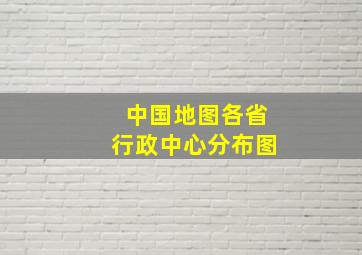 中国地图各省
行政中心分布图